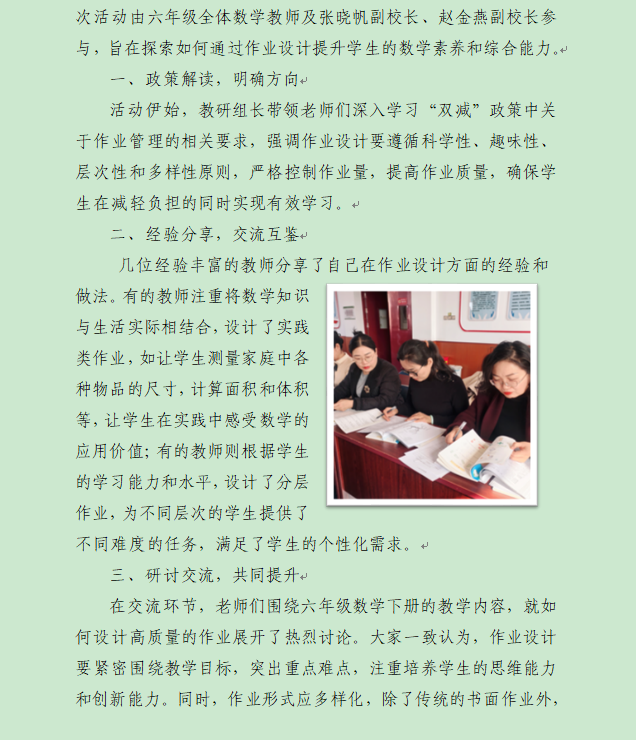 次活动由六年级全体数学教师及张晓帆副校长、赵金燕副校长参与，旨在探索如何通过作业设计提升学生的数学素养和综合能力。

一、政策解读，明确方向

活动伊始，教研组长带领老师们深入学习“双减”政策中关于作业管理的相关要求，强调作业设计要遵循科学性、趣味性、层次性和多样性原则，严格控制作业量，提高作业质量，确保学生在减轻负担的同时实现有效学习。

二、经验分享，交流互鉴

几位经验丰富的教师分享了自己在作业设计方面的经验和做法。有的教师注重将数学知识与生活实际相结合，设计了实践类作业，如让学生测量家庭中各种物品的尺寸，计算面积和体积等，让学生在实践中感受数学的应用价值；有的教师则根据学生的学习能力和水平，设计了分层作业，为不同层次的学生提供了不同难度的任务，满足了学生的个性化需求。

三、研讨交流，共同提升

在交流环节，老师们围绕六年级数学下册的教学内容，就如何设计高质量的作业展开了热烈讨论。大家一致认为，作业设计要紧密围绕教学目标，突出重点难点，注重培养学生的思维能力和创新能力。同时，作业形式应多样化，除了传统的书面作业外，